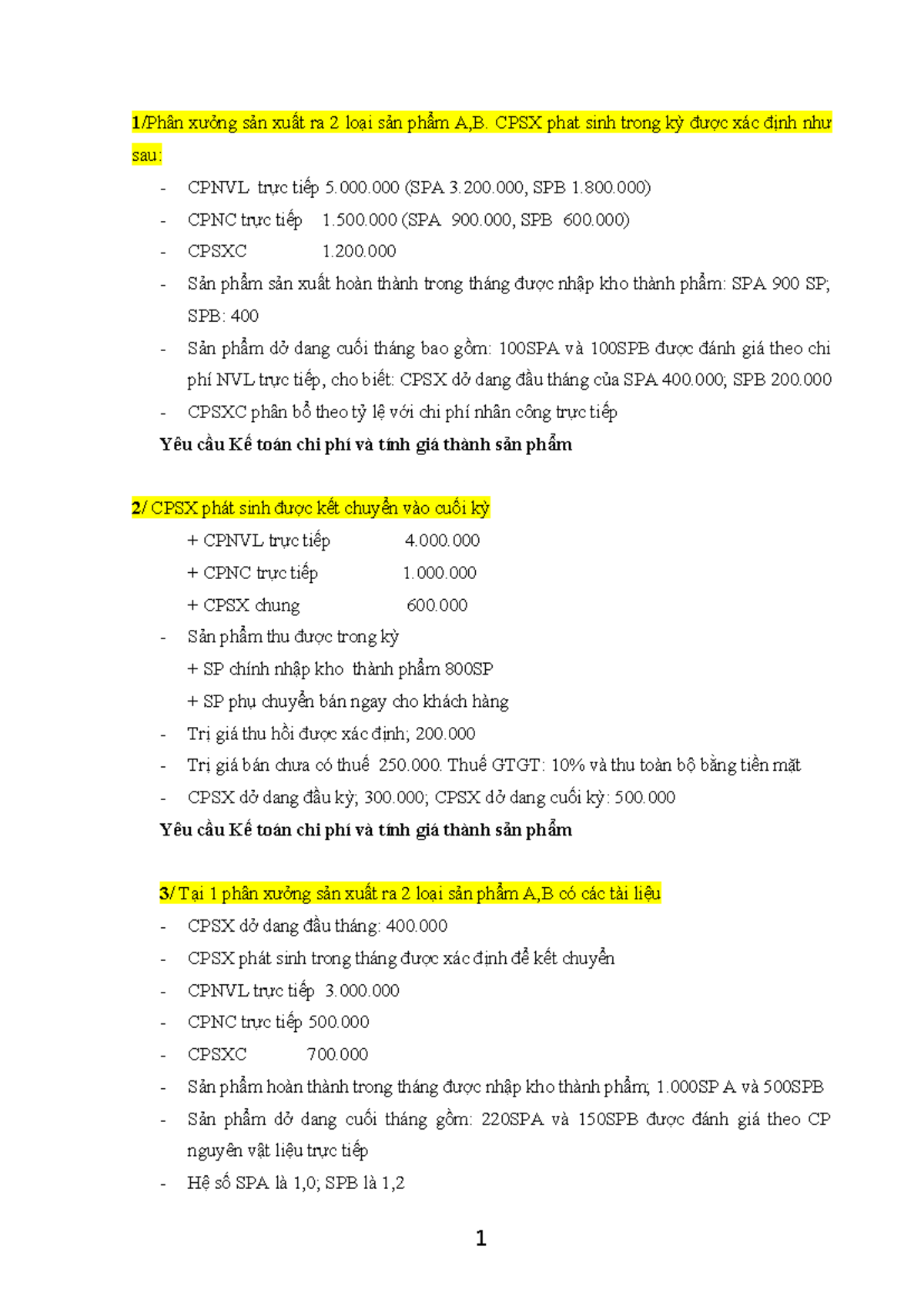 1/Phân xưởng sản xuất ra 2 loại sản phẩm A,B. CPSX phat sinh trong kỳ được xác định như sau:

- CPNVL trực tiếp 5.000.000 (SPA 3.200.000, SPB 1.800.000)
- CPNC trực tiếp 1.500.000 (SPA 900.000, SPB 600.000)
- CPSXC 1.200.000
- Sản phẩm sản xuất hoàn thành trong tháng được nhập kho thành phẩm: SPA 900 SP; SPB: 400
- Sản phẩm dở dang cuối tháng bao gồm: 100SPA và 100SPB được đánh giá theo chi phí NVL trực tiếp, cho biết: CPSX dở dang đầu tháng của SPA 400.000; SPB 200.000
- CPSXC phân bổ theo tỷ lệ với chi phí nhân công trực tiếp

Yêu cầu Kế toán chi phí và tính giá thành sản phẩm

2/ CPSX phát sinh được kết chuyển vào cuối kỳ

+ CPNVL trực tiếp 4.000.000
+ CPNC trực tiếp 1.000.000
+ CPSX chung 600.000

- Sản phẩm thu được trong kỳ
+ SP chính nhập kho thành phẩm 800SP
+ SP phụ chuyển bán ngay cho khách hàng
- Trị giá thu hồi được xác định; 200.000
- Trị giá bán chưa có thuế 250.000. Thuế GTGT: 10% và thu toàn bộ bằng tiền mặt
- CPSX dở dang đầu kỳ; 300.000; CPSX dở dang cuối kỳ: 500.000

Yêu cầu Kế toán chi phí và tính giá thành sản phẩm

3/ Tại 1 phân xưởng sản xuất ra 2 loại sản phẩm A,B có các tài liệu

- CPSX dở dang đầu tháng: 400.000
- CPSX phát sinh trong tháng được xác định để kết chuyển
- CPNVL trực tiếp 3.000.000
- CPNC trực tiếp 500.000
- CPSXC 700.000
- Sản phẩm hoàn thành trong tháng được nhập kho thành phẩm; 1.000SP A và 500SPB
- Sản phẩm dở dang cuối tháng gồm: 220SPA và 150SPB được đánh giá theo CP nguyên vật liệu trực tiếp
- Hệ số SPA là 1,0; SPB là 1,2

1